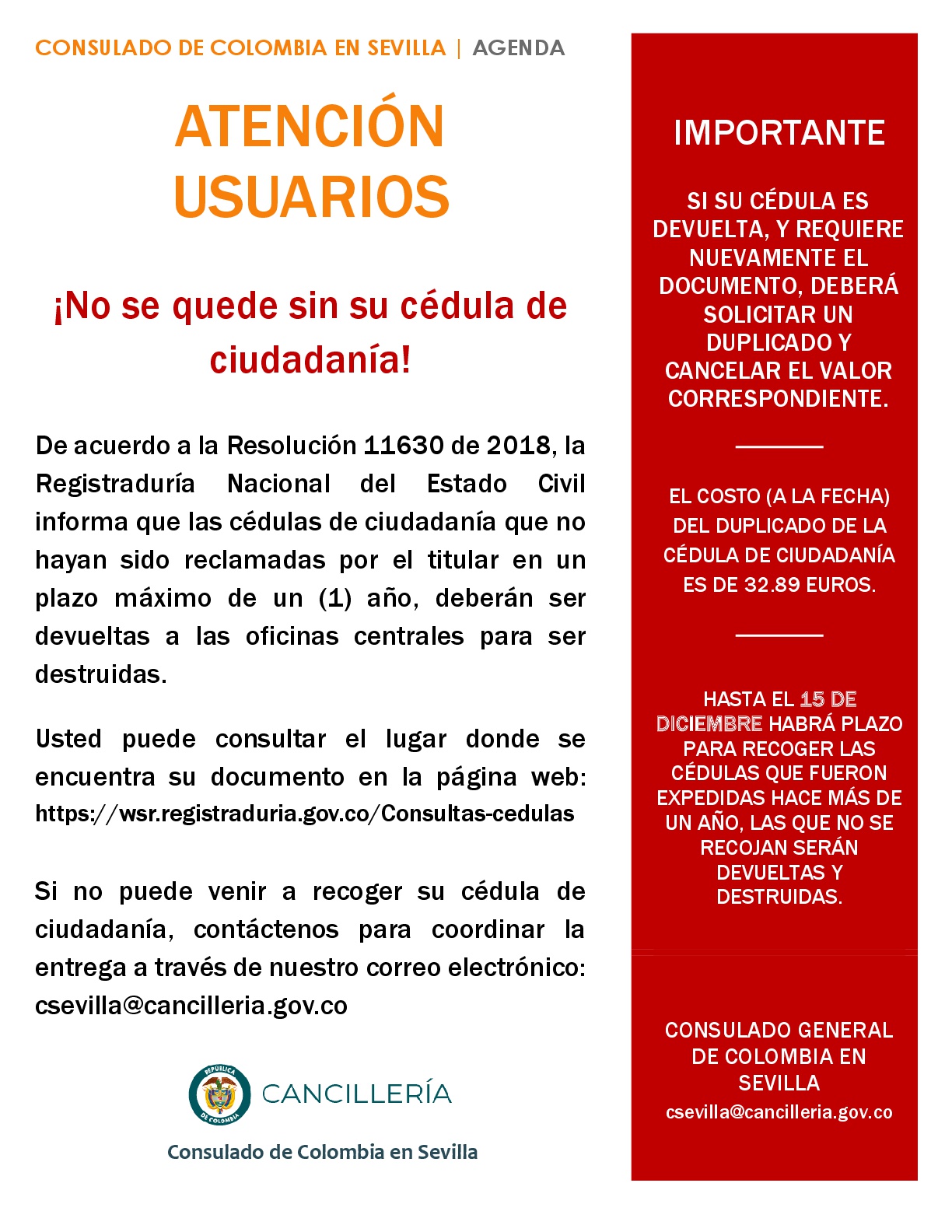 CONSULADO DE COLOMBIA EN SEVILLA | AGENDA

ATENCIÓN USUARIOS

¡No se quede sin su cédula de ciudadanía!

De acuerdo a la Resolución 11630 de 2018, la Registraduría Nacional del Estado Civil informa que las cédulas de ciudadanía que no hayan sido reclamadas por el titular en un plazo máximo de un (1) año, deberán ser devueltas a las oficinas centrales para ser destruidas.

Usted puede consultar el lugar donde se encuentra su documento en la página web: https://wsr.registraduria.gov.co/Consultas-cedulas

Si no puede venir a recoger su cédula de ciudadanía, contáctenos para coordinar la entrega a través de nuestro correo electrónico: csevilla@cancilleria.gov.co

REPÚBLICA DE COLOMBIA

CANCILLERÍA

Consulado de Colombia en Sevilla

IMPORTANTE

SI SU CÉDULA ES DEVUELTA, Y REQUIERE NUEVAMENTE EL DOCUMENTO, DEBERÁ SOLICITAR UN DUPLICADO Y CANCELAR EL VALOR CORRESPONDIENTE.

EL COSTO (A LA FECHA) DEL DUPLICADO DE LA CÉDULA DE CIUDADANÍA ES DE 32.89 EUROS.

HASTA EL 15 DE DICIEMBRE HABRÁ PLAZO PARA RECOGER LAS CÉDULAS QUE FUERON EXPEDIDAS HACE MÁS DE UN AÑO, LAS QUE NO SE RECOJAN SERÁN DEVUELTAS Y DESTRUIDAS.

CONSULADO GENERAL DE COLOMBIA EN SEVILLA
csevilla@cancilleria.gov.co